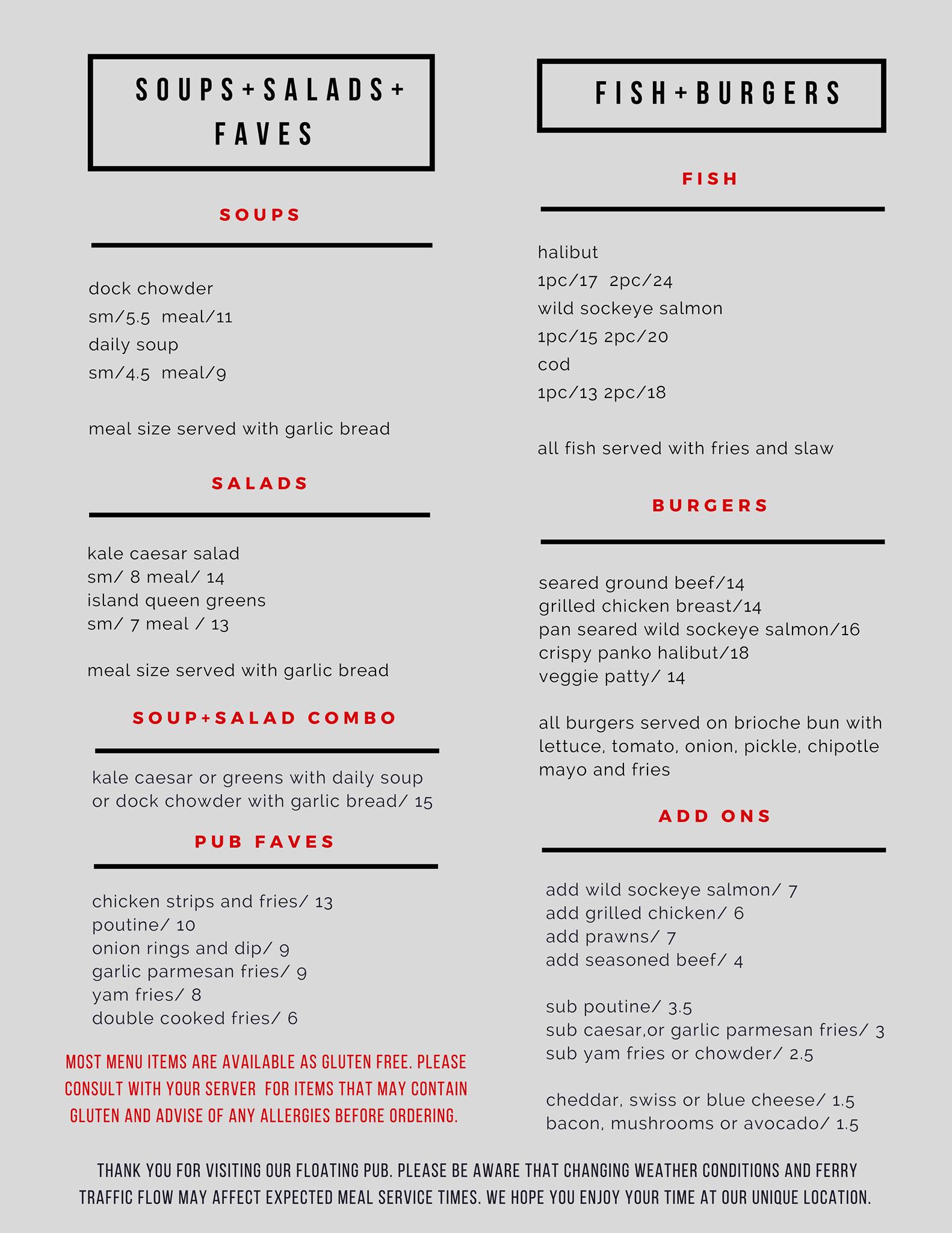 SOUPS+SALADS+ FAVES

SOUPS

dock chowder
sm/5.5 meal/11
daily soup
sm/4.5 meal/9

meal size served with garlic bread

SALADS

kale caesar salad
sm/ 8 meal/ 14
island queen greens
sm/ 7 meal / 13

meal size served with garlic bread

SOUP+SALAD COMBO

kale caesar or greens with daily soup or dock chowder with garlic bread/ 15

PUB FAVES

chicken strips and fries/ 13
poutine/ 10
onion rings and dip/ 9
garlic parmesan fries/ 9
yam fries/ 8
double cooked fries/ 6

MOST MENU ITEMS ARE AVAILABLE AS GLUTEN FREE. PLEASE CONSULT WITH YOUR SERVER FOR ITEMS THAT MAY CONTAIN GLUTEN AND ADVISE OF ANY ALLERGIES BEFORE ORDERING.

FISH+BURGERS

FISH

halibut
1pc/17 2pc/24
wild sockeye salmon
1pc/15 2pc/20
cod
1pc/13 2pc/18

all fish served with fries and slaw

BURGERS

seared ground beef/14
grilled chicken breast/14
pan seared wild sockeye salmon/16
crispy panko halibut/18
veggie patty/ 14

all burgers served on brioche bun with lettuce, tomato, onion, pickle, chipotle mayo and fries

ADD ONS

add wild sockeye salmon/ 7
add grilled chicken/ 6
add prawns/ 7
add seasoned beef/ 4

sub poutine/ 3.5
sub caesar,or garlic parmesan fries/ 3
sub yam fries or chowder/ 2.5

cheddar, swiss or blue cheese/ 1.5
bacon, mushrooms or avocado/ 1.5

THANK YOU FOR VISITING OUR FLOATING PUB. PLEASE BE AWARE THAT CHANGING WEATHER CONDITIONS AND FERRY TRAFFIC FLOW MAY AFFECT EXPECTED MEAL SERVICE TIMES. WE HOPE YOU ENJOY YOUR TIME AT OUR UNIQUE LOCATION.